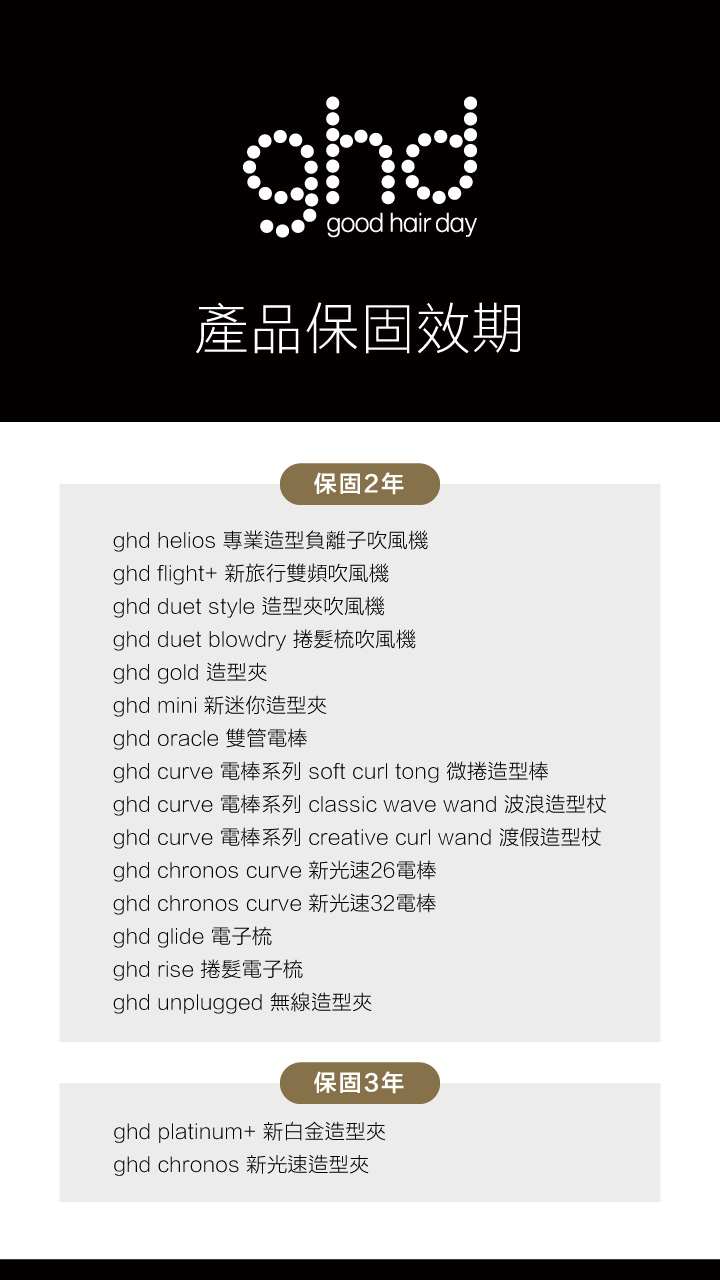 ghd
good hair day

產品保固效期

保固2年

ghd helios 專業造型負離子吹風機
ghd flight+ 新旅行雙頻吹風機
ghd duet style 造型夾吹風機
ghd duet blowdry 捲髮梳吹風機
ghd gold 造型夾
ghd mini 新迷你造型夾
ghd oracle 雙管電棒
ghd curve 電棒系列 soft curl tong 微捲造型棒
ghd curve 電棒系列 classic wave wand 波浪造型杖
ghd curve 電棒系列 creative curl wand 渡假造型杖
ghd chronos curve 新光速26電棒
ghd chronos curve 新光速32電棒
ghd glide 電子梳
ghd rise 捲髮電子梳
ghd unplugged 無線造型夾

保固3年

ghd platinum+ 新白金造型夾
ghd chronos 新光速造型夾